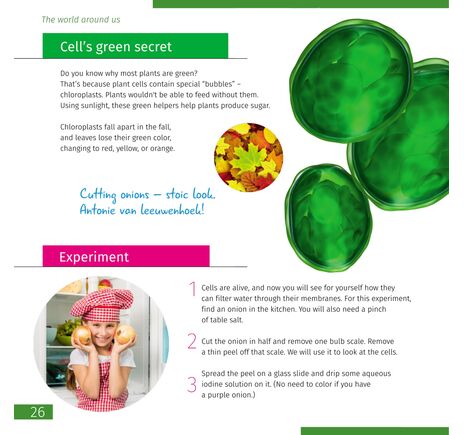 The world around us

Cell's green secret

Do you know why most plants are green? That's because plant cells contain special "bubbles" – chloroplasts. Plants wouldn't be able to feed without them. Using sunlight, these green helpers help plants produce sugar.

Chloroplasts fall apart in the fall, and leaves lose their green color, changing to red, yellow, or orange.

Cutting onions – stoic look. Antonie van leeuwenhoek!

Experiment

1 Cells are alive, and now you will see for yourself how they can filter water through their membranes. For this experiment, find an onion in the kitchen. You will also need a pinch of table salt.

2 Cut the onion in half and remove one bulb scale. Remove a thin peel off that scale. We will use it to look at the cells.

3 Spread the peel on a glass slide and drip some aqueous iodine solution on it. (No need to color if you have a purple onion.)

26